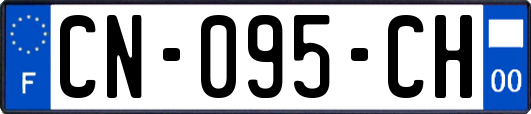 F
CN-095-CH
00